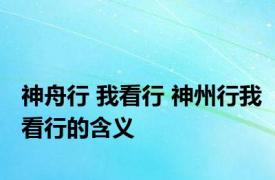 神舟行 我看行 神州行我看行的含义